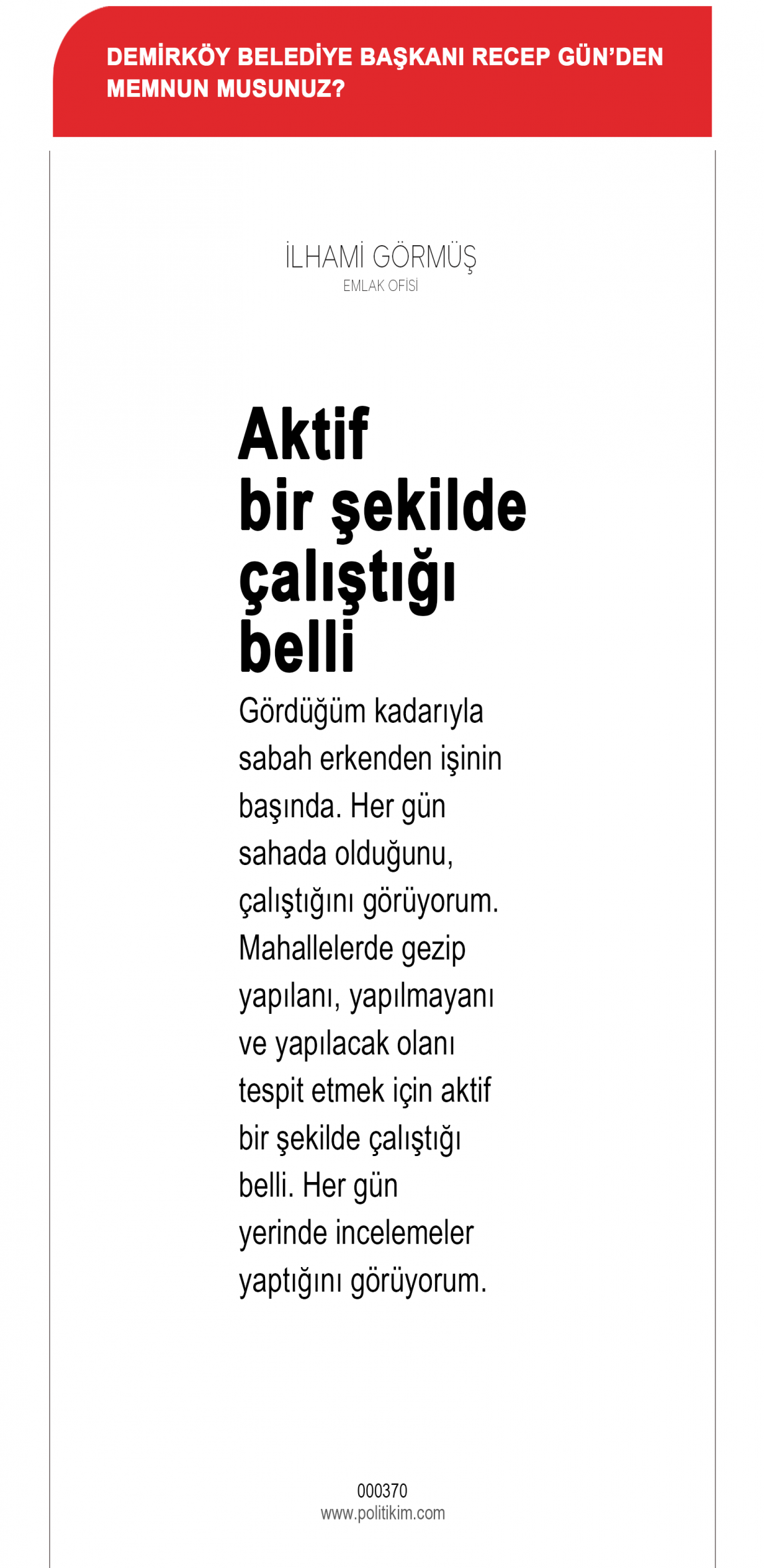 DEMİRKÖY BELEDİYE BAŞKANI RECEP GÜN'DEN MEMNUN MUSUNUZ?

İLHAMİ GÖRMÜŞ
EMLAK OFİSİ

Aktif bir şekilde çalıştığı belli

Gördüğüm kadarıyla sabah erkenden işinin başında. Her gün sahada olduğunu, çalıştığını görüyorum. Mahallelerde gezip yapılanı, yapılmayanı ve yapılacak olanı tespit etmek için aktif bir şekilde çalıştığı belli. Her gün yerinde incelemeler yaptığını görüyorum.

000370
www.politikim.com